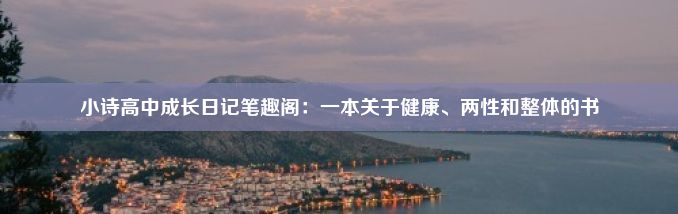 小诗高中成长日记笔趣阁：一本关于健康、两性和整体的书